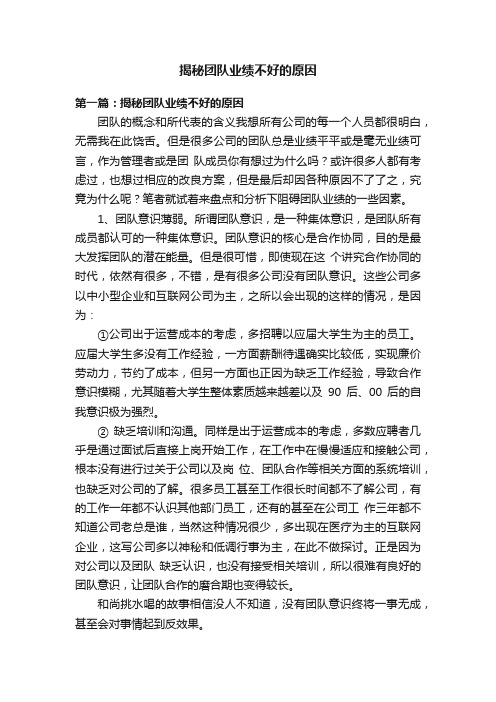 揭秘团队业绩不好的原因

第一篇：揭秘团队业绩不好的原因

团队的概念和所代表的含义我想所有公司的每一个人员都很明白，无需我在此饶舌。但是很多公司的团队总是业绩平平或是毫无业绩可言，作为管理者或是团 队成员你有想过为什么吗？或许很多人都有考虑过，也想过相应的改良方案，但是最后却因各种原因不了了之，究竟为什么呢？笔者就试着来盘点和分析下阻碍团队业绩的一些因素。

1、团队意识薄弱。所谓团队意识，是一种集体意识，是团队所有成员都认可的一种集体意识。团队意识的核心是合作协同，目的是最大发挥团队的潜在能量。但是很可惜，即使现在这 个讲究合作协同的时代，依然有很多，不错，是有很多公司没有团队意识。这些公司多以中小型企业和互联网公司为主，之所以会出现的这样的情况，是因为：

①公司出于运营成本的考虑，多招聘以应届大学生为主的员工。应届大学生多没有工作经验，一方面薪酬待遇确实比较低，实现廉价劳动力，节约了成本，但另一方面也正因为缺乏工作经验，导致合作意识模糊，尤其随着大学生整体素质越来越差以及 90 后、00 后的自我意识极为强烈。

② 缺乏培训和沟通。同样是出于运营成本的考虑，多数应聘者几乎是通过面试后直接上岗开始工作，在工作中在慢慢适应和接触公司，根本没有进行过关于公司以及岗 位、团队合作等相关方面的系统培训，也缺乏对公司的了解。很多员工甚至工作很长时间都不了解公司，有的工作一年都不认识其他部门员工，还有的甚至在公司工 作三年都不知道公司老总是谁，当然这种情况很少，多出现在医疗为主的互联网企业，这写公司多以神秘和低调行事为主，在此不做探讨。正是因为对公司以及团队 缺乏认识，也没有接受相关培训，所以很难有良好的团队意识，让团队合作的磨合期也变得较长。

和尚挑水喝的故事相信没人不知道，没有团队意识终将一事无成，甚至会对事情起到反效果。